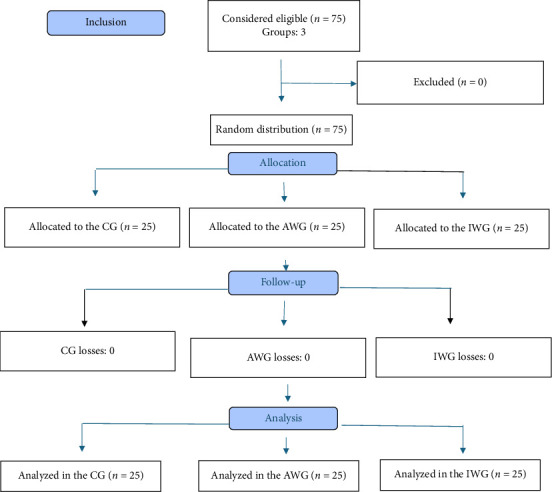 Inclusion

Considered eligible ($n = 75$)
Groups: 3

Excluded ($n = 0$)

Random distribution ($n = 75$)

Allocation

Allocated to the CG ($n = 25$)

Allocated to the AWG ($n = 25$)

Allocated to the IWG ($n = 25$)

Follow-up

CG losses: 0

AWG losses: 0

IWG losses: 0

Analysis

Analyzed in the CG ($n = 25$)

Analyzed in the AWG ($n = 25$)

Analyzed in the IWG ($n = 25$)